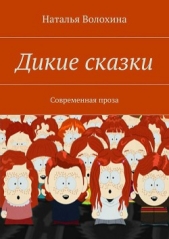 Наталья Волохина

Дикие сказки

Современная проза